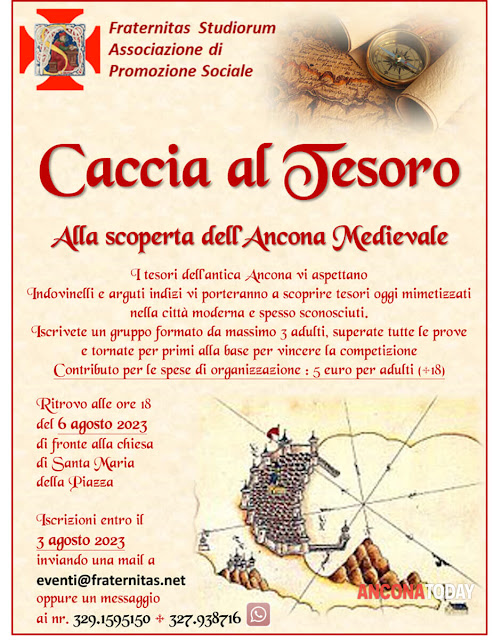 Fraternitas Studiorum
Associazione di
Promozione Sociale

Caccia al Tesoro

Alla scoperta dell'Ancona Medievale

I tesori dell'antica Ancona vi aspettano
Indovinelli e arguti indizi vi porteranno a scoprire tesori oggi mimetizzati nella città moderna e spesso sconosciuti.
Iscrivete un gruppo formato da massimo 3 adulti, superate tutte le prove e tornate per primi alla base per vincere la competizione
Contributo per le spese di organizzazione : 5 euro per adulti (+18)

Ritrovo alle ore 18
del 6 agosto 2023
di fronte alla chiesa
di Santa Maria
della Piazza

Iscrizioni entro il
3 agosto 2023
inviando una mail a
eventi@fraternitas.net
oppure un messaggio
ai nr. 329.1595150 + 327.938716

ANCONATODAY